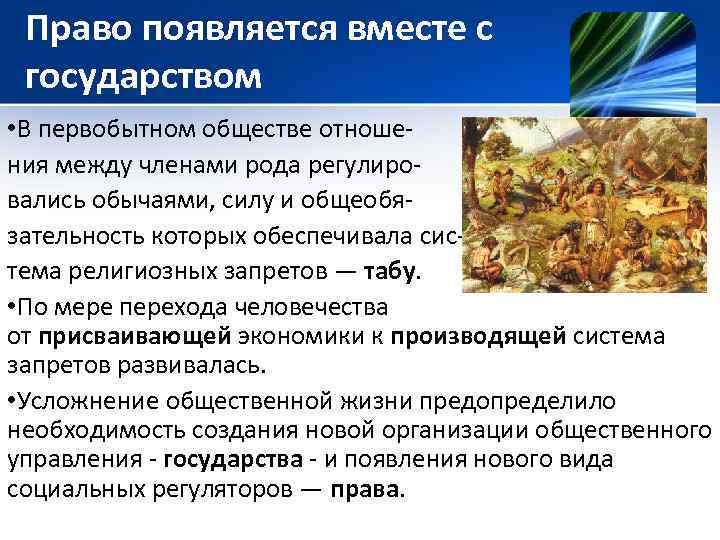 Право появляется вместе с государством

•В первобытном обществе отношения между членами рода регулировались обычаями, силу и общеобязательность которых обеспечивала система религиозных запретов — табу.

•По мере перехода человечества от присваивающей экономики к производящей система запретов развивалась.

•Усложнение общественной жизни предопределило необходимость создания новой организации общественного управления - государства - и появления нового вида социальных регуляторов — права.